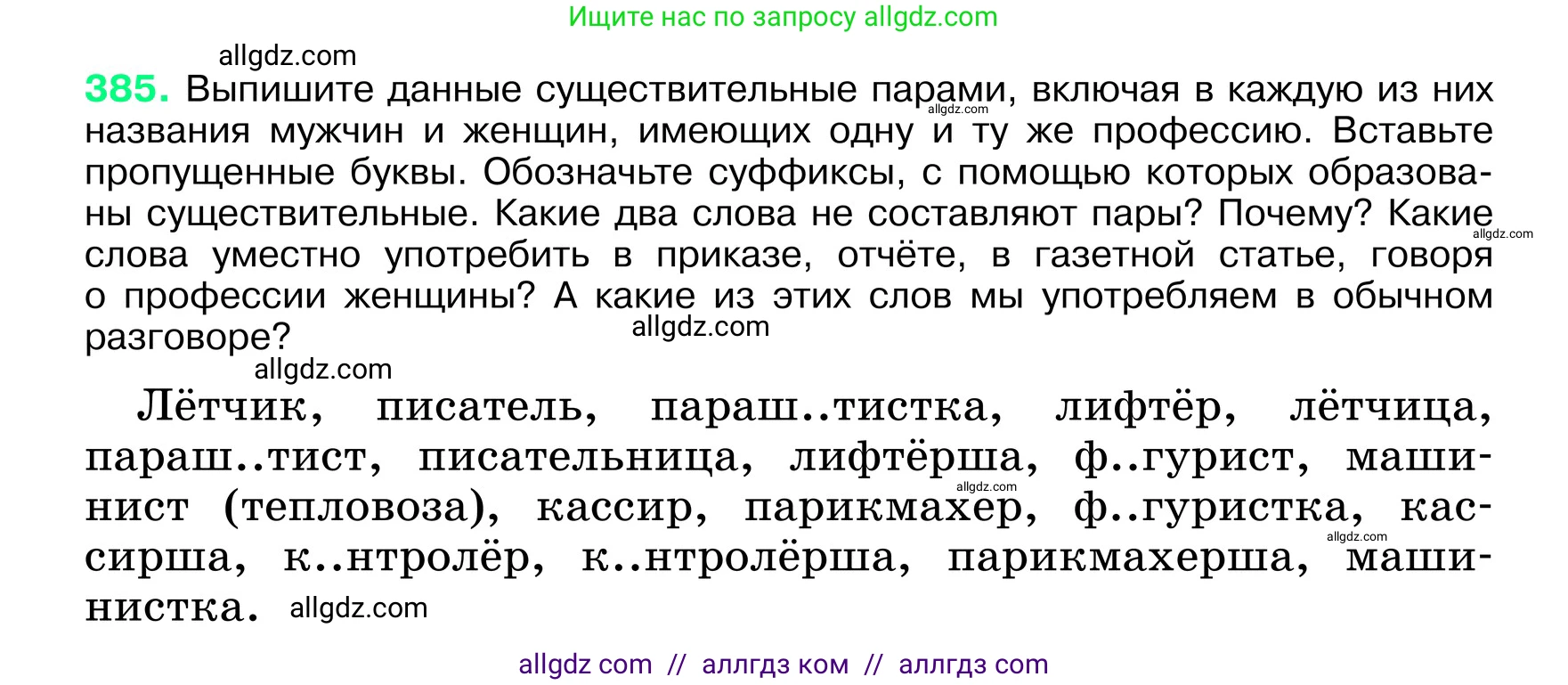 Ищите нас по запросу allgdz.com

allgdz.com

385. Выпишите данные существительные парами, включая в каждую из них названия мужчин и женщин, имеющих одну и ту же профессию. Вставьте пропущенные буквы. Обозначьте суффиксы, с помощью которых образованы существительные. Какие два слова не составляют пары? Почему? Какие слова уместно употребить в приказе, отчёте, в газетной статье, говоря о профессии женщины? А какие из этих слов мы употребляем в обычном разговоре?

allgdz.com allgdz.com allgdz.com allgdz.com

Лётчик, писатель, параш..тистка, лифтёр, лётчица, параш..тист, писательница, лифтёрша, ф..гурист, машинист (тепловоза), кассир, парикмахер, ф..гуристка, кассирша, к..нтролёр, к..нтролёрша, парикмахерша, машинистка.

allgdz.com allgdz.com allgdz.com

allgdz com // аллгдз ком // аллгдз com